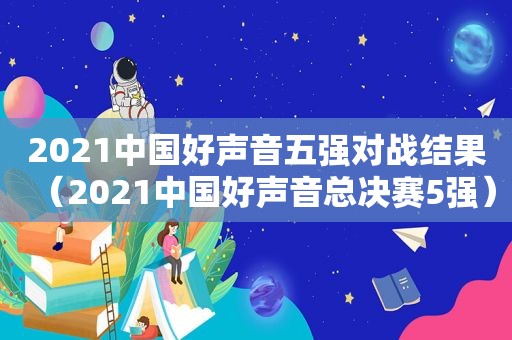 2021中国好声音五强对战结果（2021中国好声音总决赛5强）